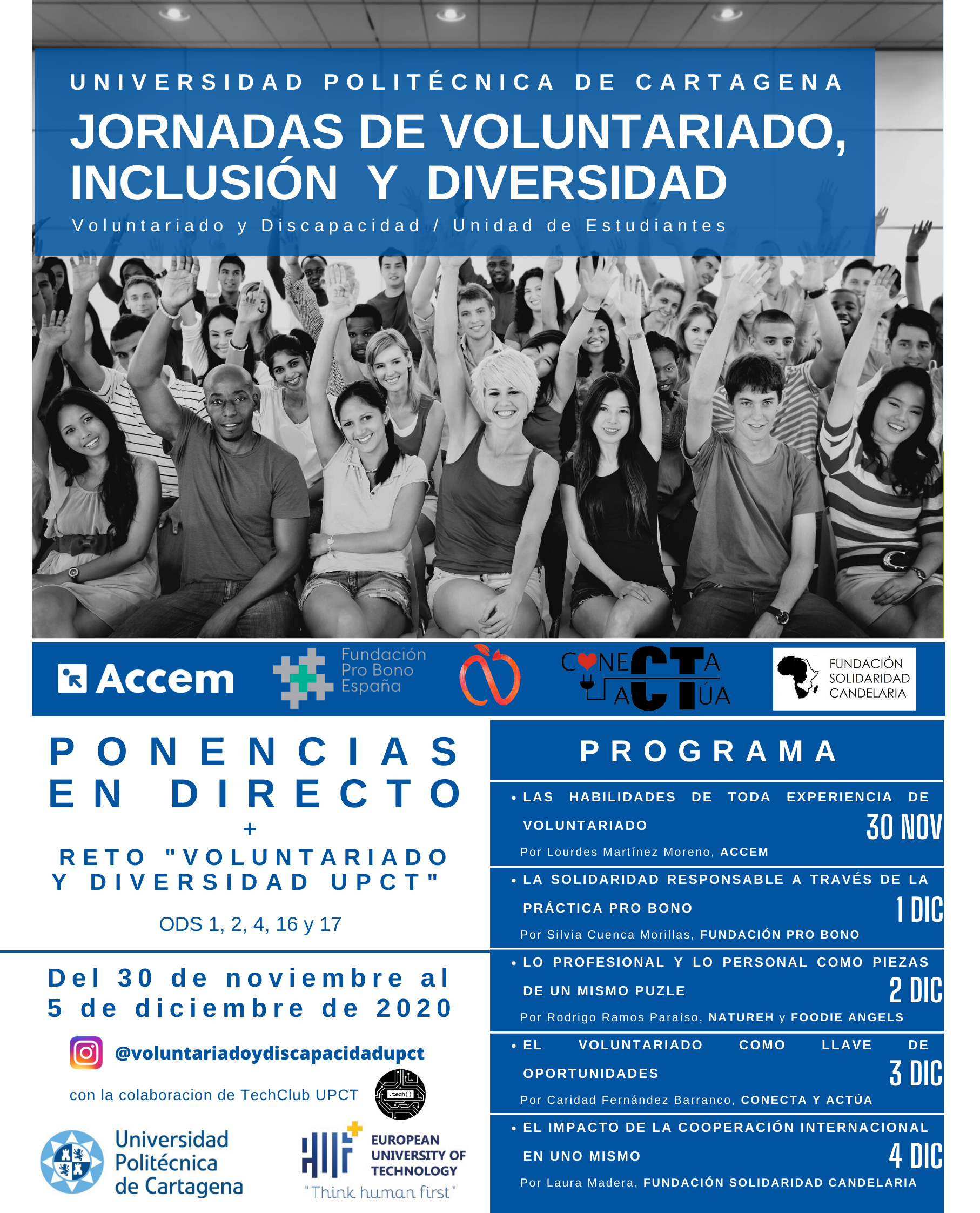 UNIVERSIDAD POLITÉCNICA DE CARTAGENA

JORNADAS DE VOLUNTARIADO, INCLUSIÓN Y DIVERSIDAD

Voluntariado y Discapacidad / Unidad de Estudiantes

Accem

Fundación Pro Bono España

CONECTA ACTÚA

FUNDACIÓN SOLIDARIDAD CANDELARIA

PONENCIAS EN DIRECTO
+
RETO "VOLUNTARIADO Y DIVERSIDAD UPCT"

ODS 1, 2, 4, 16 y 17

Del 30 de noviembre al 5 de diciembre de 2020

@voluntariadoydiscapacidadupct

con la colaboracion de TechClub UPCT

tech()

Universidad Politécnica de Cartagena

EUROPEAN UNIVERSITY OF TECHNOLOGY
"Think human first"

PROGRAMA

• LAS HABILIDADES DE TODA EXPERIENCIA DE VOLUNTARIADO
30 NOV
Por Lourdes Martínez Moreno, ACCEM

• LA SOLIDARIDAD RESPONSABLE A TRAVÉS DE LA PRÁCTICA PRO BONO
1 DIC
Por Silvia Cuenca Morillas, FUNDACIÓN PRO BONO

• LO PROFESIONAL Y LO PERSONAL COMO PIEZAS DE UN MISMO PUZLE
2 DIC
Por Rodrigo Ramos Paraíso, NATUREH y FOODIE ANGELS

• EL VOLUNTARIADO COMO LLAVE DE OPORTUNIDADES
3 DIC
Por Caridad Fernández Barranco, CONECTA Y ACTÚA

• EL IMPACTO DE LA COOPERACIÓN INTERNACIONAL EN UNO MISMO
4 DIC
Por Laura Madera, FUNDACIÓN SOLIDARIDAD CANDELARIA